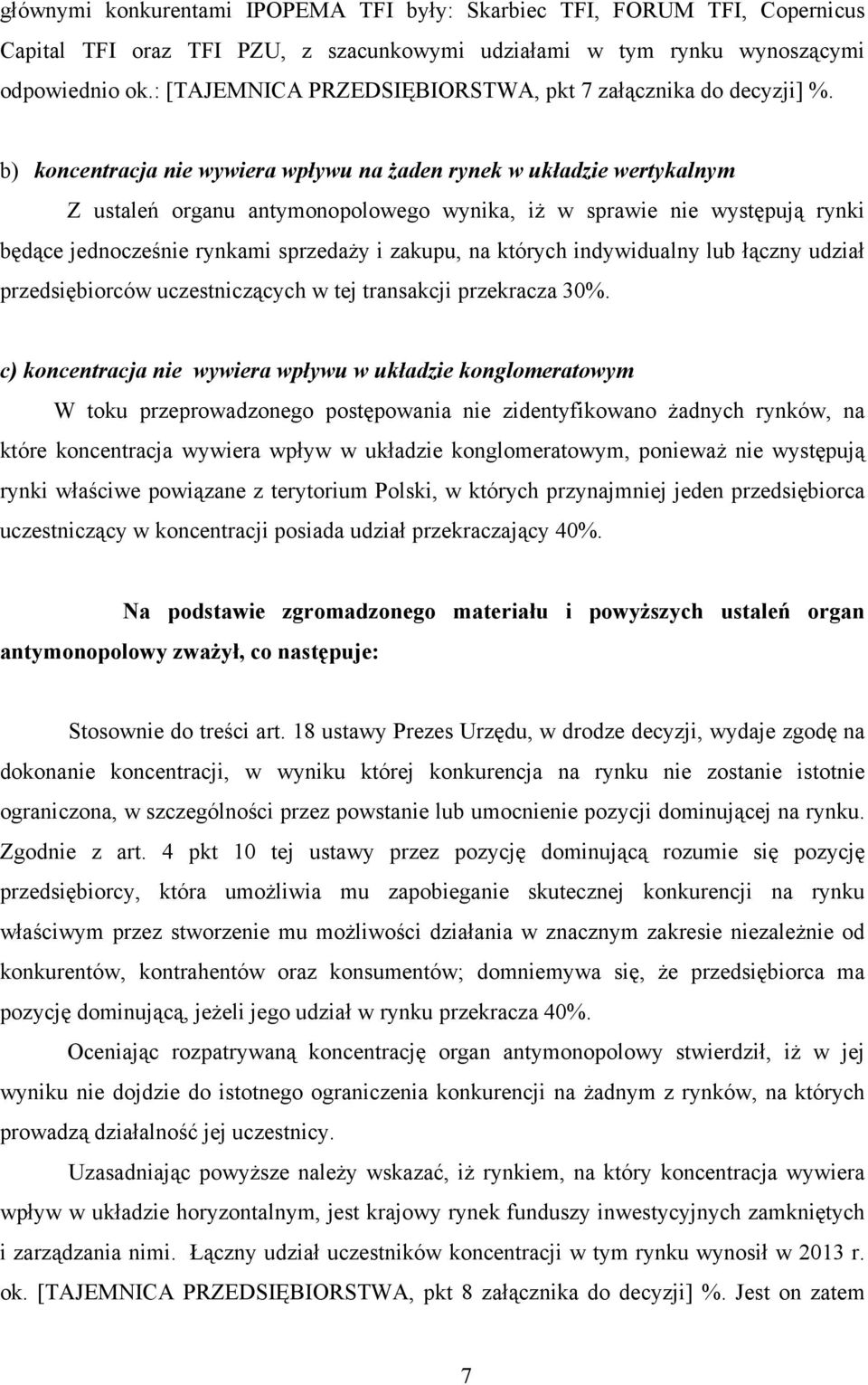 głównymi konkurentami IPOPEMA TFI były: Skarbiec TFI, FORUM TFI, Copernicus Capital TFI oraz TFI PZU, z szacunkowymi udziałami w tym rynku wynoszącymi odpowiednio ok.: [TAJEMNICA PRZEDSIĘBIORSTWA, pkt 7 załącznika do decyzji] %.

b) koncentracja nie wywiera wpływu na żaden rynek w układzie wertykalnym

Z ustaleń organu antymonopolowego wynika, iż w sprawie nie występują rynki będące jednocześnie rynkami sprzedaży i zakupu, na których indywidualny lub łączny udział przedsiębiorców uczestniczących w tej transakcji przekracza 30%.

c) koncentracja nie wywiera wpływu w układzie konglomeratowym

W toku przeprowadzonego postępowania nie zidentyfikowano żadnych rynków, na które koncentracja wywiera wpływ w układzie konglomeratowym, ponieważ nie występują rynki właściwe powiązane z terytorium Polski, w których przynajmniej jeden przedsiębiorca uczestniczący w koncentracji posiada udział przekraczający 40%.

Na podstawie zgromadzonego materiału i powyższych ustaleń organ antymonopolowy zważył, co następuje:

Stosownie do treści art. 18 ustawy Prezes Urzędu, w drodze decyzji, wydaje zgodę na dokonanie koncentracji, w wyniku której konkurencja na rynku nie zostanie istotnie ograniczona, w szczególności przez powstanie lub umocnienie pozycji dominującej na rynku. Zgodnie z art. 4 pkt 10 tej ustawy przez pozycję dominującą rozumie się pozycję przedsiębiorcy, która umożliwia mu zapobieganie skutecznej konkurencji na rynku właściwym przez stworzenie mu możliwości działania w znacznym zakresie niezależnie od konkurentów, kontrahentów oraz konsumentów; domniemywa się, że przedsiębiorca ma pozycję dominującą, jeżeli jego udział w rynku przekracza 40%.

Oceniając rozpatrywaną koncentrację organ antymonopolowy stwierdził, iż w jej wyniku nie dojdzie do istotnego ograniczenia konkurencji na żadnym z rynków, na których prowadzą działalność jej uczestnicy.

Uzasadniając powyższe należy wskazać, iż rynkiem, na który koncentracja wywiera wpływ w układzie horyzontalnym, jest krajowy rynek funduszy inwestycyjnych zamkniętych i zarządzania nimi. Łączny udział uczestników koncentracji w tym rynku wynosił w 2013 r. ok. [TAJEMNICA PRZEDSIĘBIORSTWA, pkt 8 załącznika do decyzji] %. Jest on zatem

7